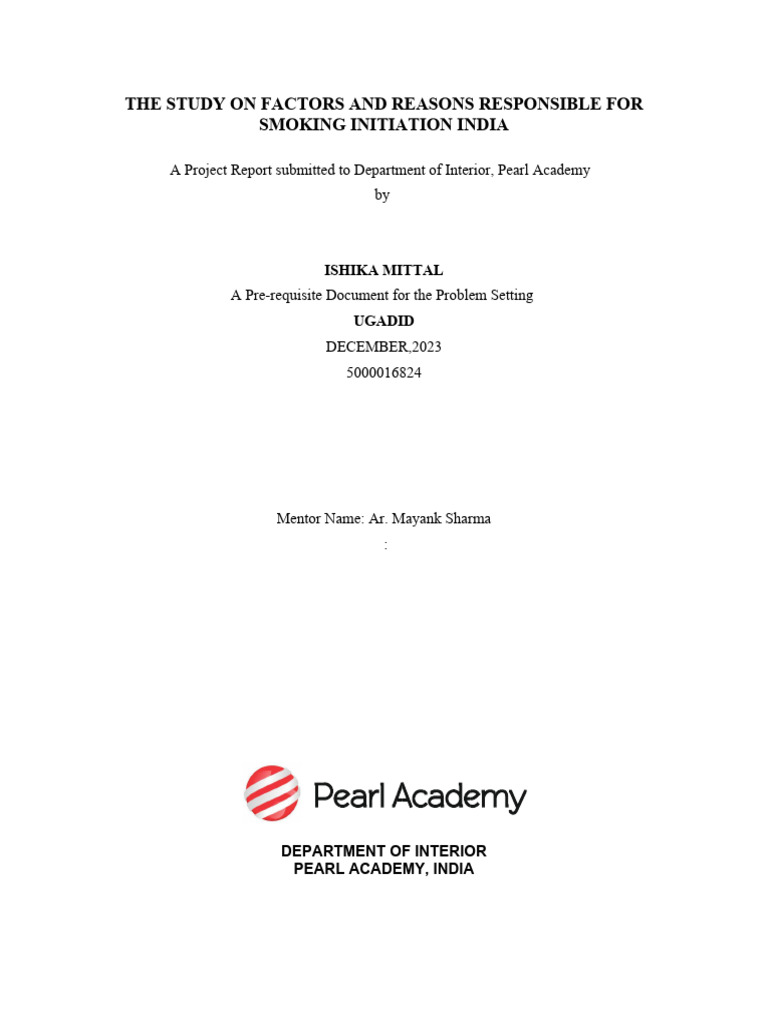 THE STUDY ON FACTORS AND REASONS RESPONSIBLE FOR SMOKING INITIATION INDIA

A Project Report submitted to Department of Interior, Pearl Academy
by

ISHIKA MITTAL
A Pre-requisite Document for the Problem Setting
UGADID
DECEMBER,2023
5000016824

Mentor Name: Ar. Mayank Sharma
:

Pearl Academy

DEPARTMENT OF INTERIOR
PEARL ACADEMY, INDIA